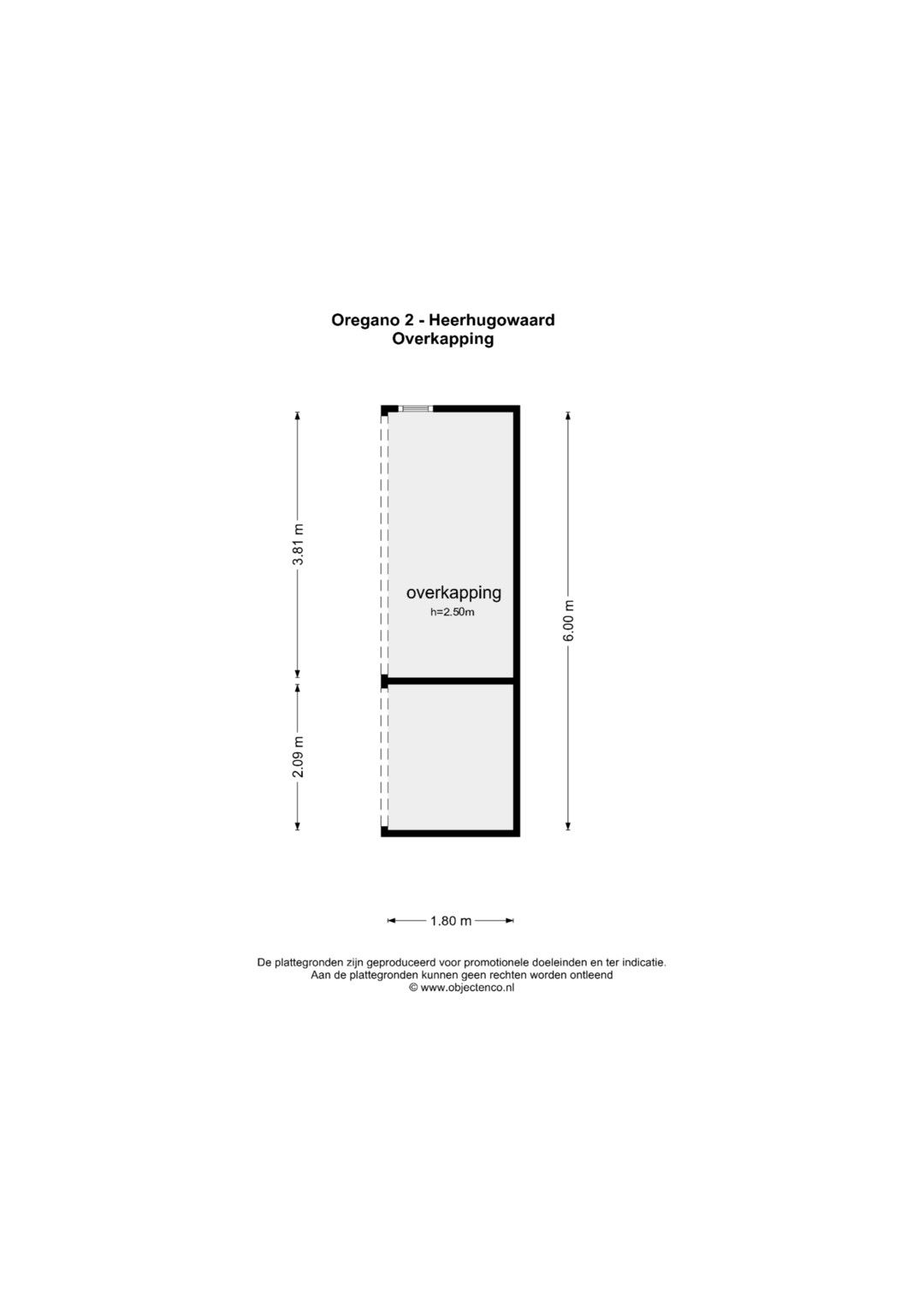 Oregano 2 - Heerhugowaard
Overkapping

3.81 m

2.09 m

overkapping
h=2.50m

6.00 m

1.80 m

De plattegronden zijn geproduceerd voor promotionele doeleinden en ter indicatie.
Aan de plattegronden kunnen geen rechten worden ontleend
© www.objectenco.nl